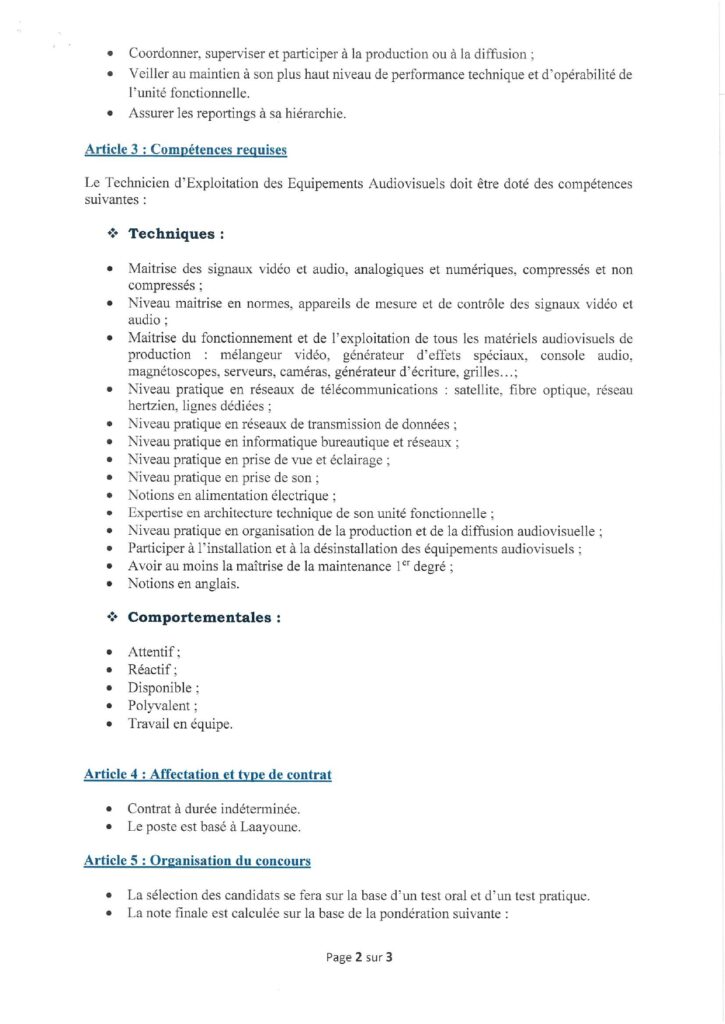 • Coordonner, superviser et participer à la production ou à la diffusion ;
• Veiller au maintien à son plus haut niveau de performance technique et d'opérabilité de l'unité fonctionnelle.
• Assurer les reportings à sa hiérarchie.

Article 3 : Compétences requises

Le Technicien d'Exploitation des Equipements Audiovisuels doit être doté des compétences suivantes :

❖ Techniques :

• Maitrise des signaux vidéo et audio, analogiques et numériques, compressés et non compressés ;
• Niveau maitrise en normes, appareils de mesure et de contrôle des signaux vidéo et audio ;
• Maitrise du fonctionnement et de l'exploitation de tous les matériels audiovisuels de production : mélangeur vidéo, générateur d'effets spéciaux, console audio, magnétoscopes, serveurs, caméras, générateur d'écriture, grilles…;
• Niveau pratique en réseaux de télécommunications : satellite, fibre optique, réseau hertzien, lignes dédiées ;
• Niveau pratique en réseaux de transmission de données ;
• Niveau pratique en informatique bureautique et réseaux ;
• Niveau pratique en prise de vue et éclairage ;
• Niveau pratique en prise de son ;
• Notions en alimentation électrique ;
• Expertise en architecture technique de son unité fonctionnelle ;
• Niveau pratique en organisation de la production et de la diffusion audiovisuelle ;
• Participer à l'installation et à la désinstallation des équipements audiovisuels ;
• Avoir au moins la maîtrise de la maintenance 1$^{er}$ degré ;
• Notions en anglais.

❖ Comportementales :

• Attentif ;
• Réactif ;
• Disponible ;
• Polyvalent ;
• Travail en équipe.

Article 4 : Affectation et type de contrat

• Contrat à durée indéterminée.
• Le poste est basé à Laayoune.

Article 5 : Organisation du concours

• La sélection des candidats se fera sur la base d'un test oral et d'un test pratique.
• La note finale est calculée sur la base de la pondération suivante :

Page 2 sur 3